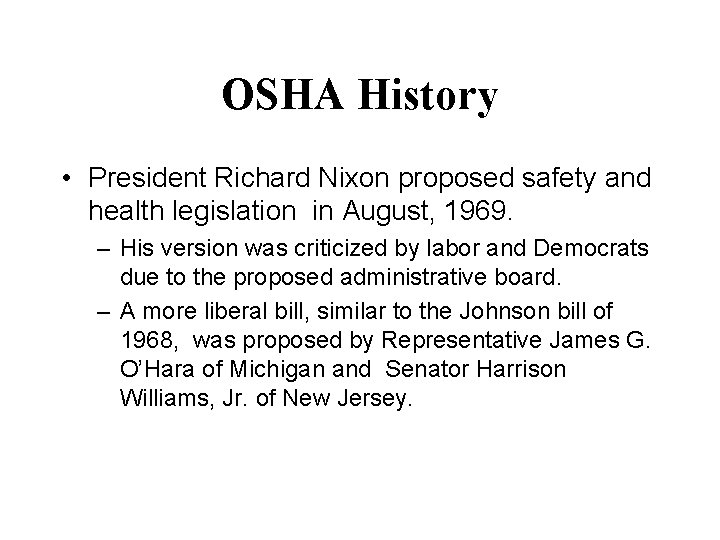 OSHA History

• President Richard Nixon proposed safety and health legislation in August, 1969.

– His version was criticized by labor and Democrats due to the proposed administrative board.

– A more liberal bill, similar to the Johnson bill of 1968, was proposed by Representative James G. O'Hara of Michigan and Senator Harrison Williams, Jr. of New Jersey.